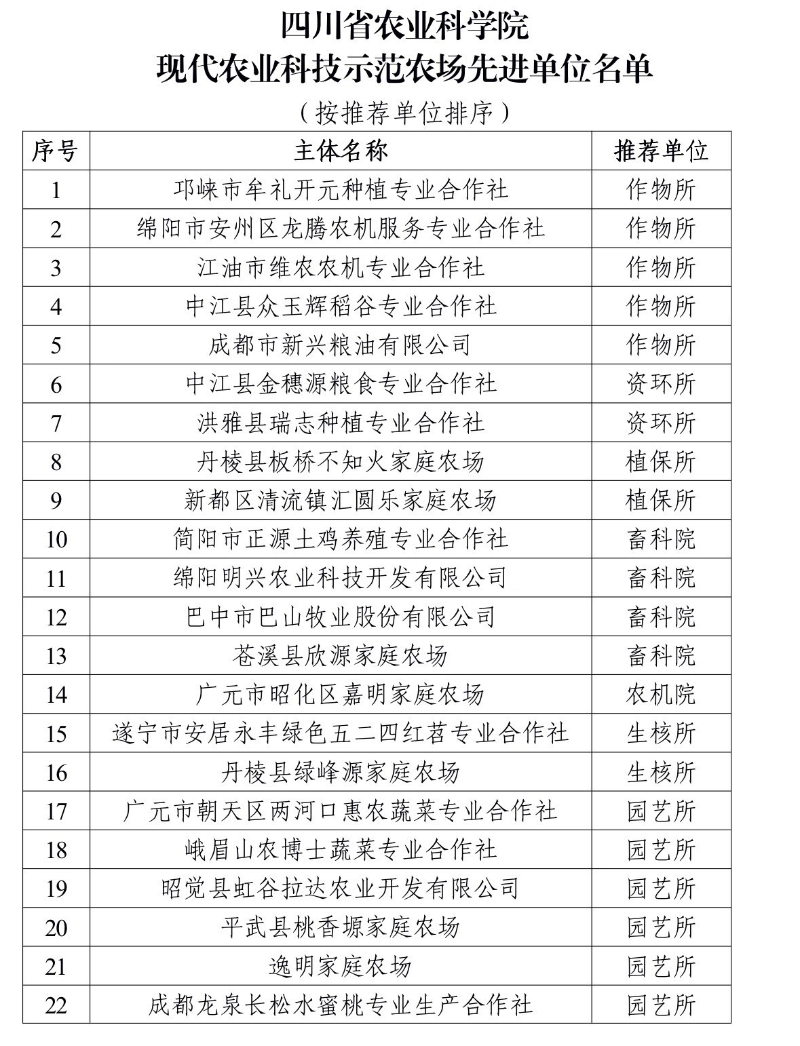 四川省农业科学院
现代农业科技示范农场先进单位名单

（按推荐单位排序）

| 序号 | 主体名称 | 推荐单位 |
|---|---|---|
| 1 | 邛崃市牟礼开元种植专业合作社 | 作物所 |
| 2 | 绵阳市安州区龙腾农机服务专业合作社 | 作物所 |
| 3 | 江油市维农农机专业合作社 | 作物所 |
| 4 | 中江县众玉辉稻谷专业合作社 | 作物所 |
| 5 | 成都市新兴粮油有限公司 | 作物所 |
| 6 | 中江县金穗源粮食专业合作社 | 资环所 |
| 7 | 洪雅县瑞志种植专业合作社 | 资环所 |
| 8 | 丹棱县板桥不知火家庭农场 | 植保所 |
| 9 | 新都区清流镇汇圆乐家庭农场 | 植保所 |
| 10 | 简阳市正源土鸡养殖专业合作社 | 畜科院 |
| 11 | 绵阳明兴农业科技开发有限公司 | 畜科院 |
| 12 | 巴中市巴山牧业股份有限公司 | 畜科院 |
| 13 | 苍溪县欣源家庭农场 | 畜科院 |
| 14 | 广元市昭化区嘉明家庭农场 | 农机院 |
| 15 | 遂宁市安居永丰绿色五二四红苕专业合作社 | 生核所 |
| 16 | 丹棱县绿峰源家庭农场 | 生核所 |
| 17 | 广元市朝天区两河口惠农蔬菜专业合作社 | 园艺所 |
| 18 | 峨眉山农博士蔬菜专业合作社 | 园艺所 |
| 19 | 昭觉县虹谷拉达农业开发有限公司 | 园艺所 |
| 20 | 平武县桃香塬家庭农场 | 园艺所 |
| 21 | 逸明家庭农场 | 园艺所 |
| 22 | 成都龙泉长松水蜜桃专业生产合作社 | 园艺所 |